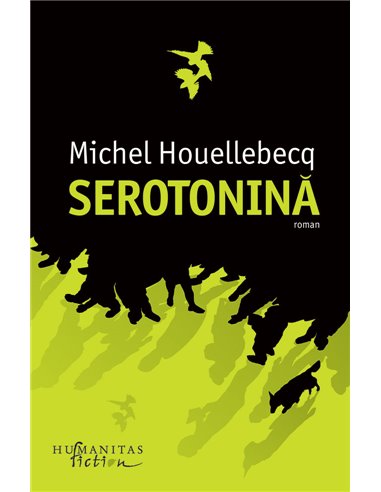 Michel Houellebecq
SEROTONINĂ
roman

HUMANITAS
fiction